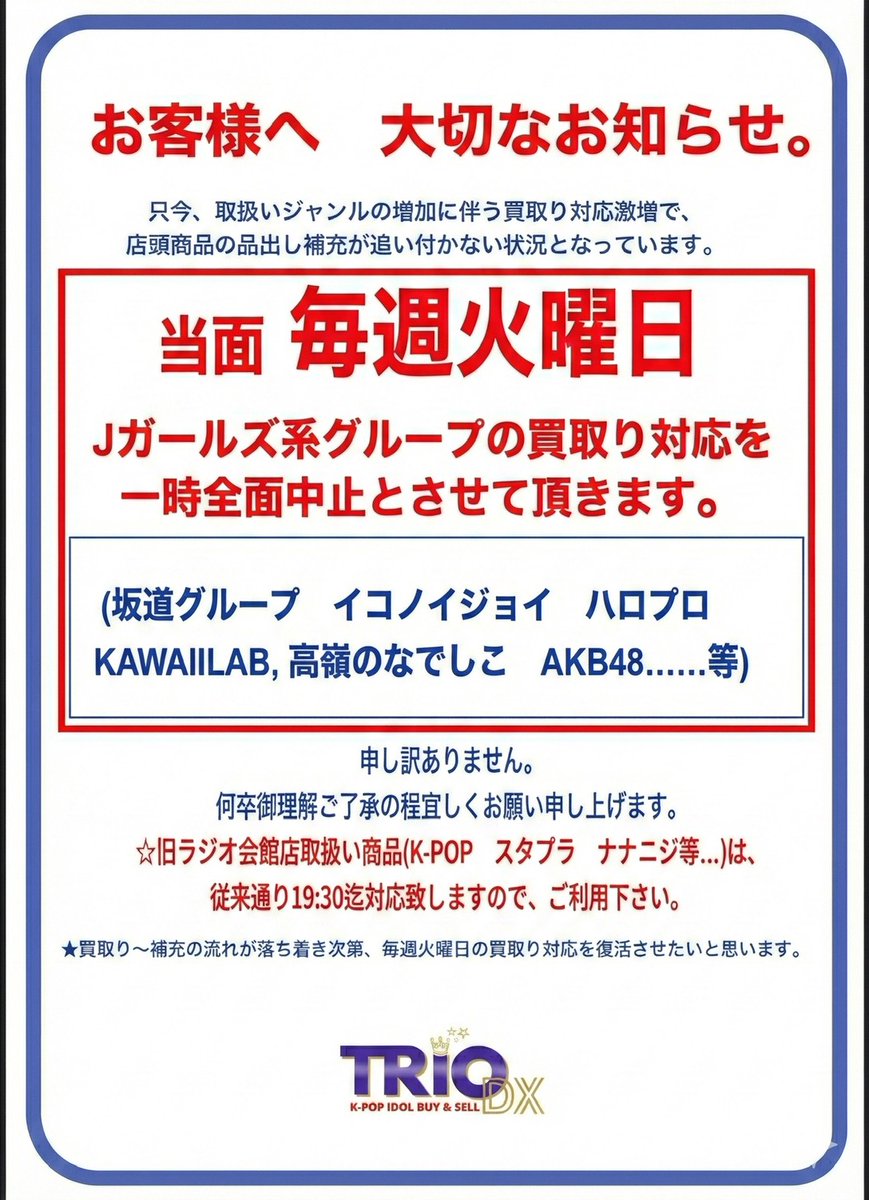 お客様へ　大切なお知らせ。

只今、取扱いジャンルの増加に伴う買取り対応激増で、店頭商品の品出し補充が追い付かない状況となっています。

当面 毎週火曜日

Jガールズ系グループの買取り対応を一時全面中止とさせて頂きます。

(坂道グループ　イコノイジョイ　ハロプロ KAWAIILAB, 高嶺のなでしこ　AKB48……等)

申し訳ありません。
何卒御理解ご了承の程宜しくお願い申し上げます。
☆旧ラジオ会館店取扱い商品(K-POP　スタプラ　ナナニジ等…)は、従来通り19:30迄対応致しますので、ご利用下さい。

★買取り～補充の流れが落ち着き次第、毎週火曜日の買取り対応を復活させたいと思います。

TRIO DX
K-POP IDOL BUY & SELL